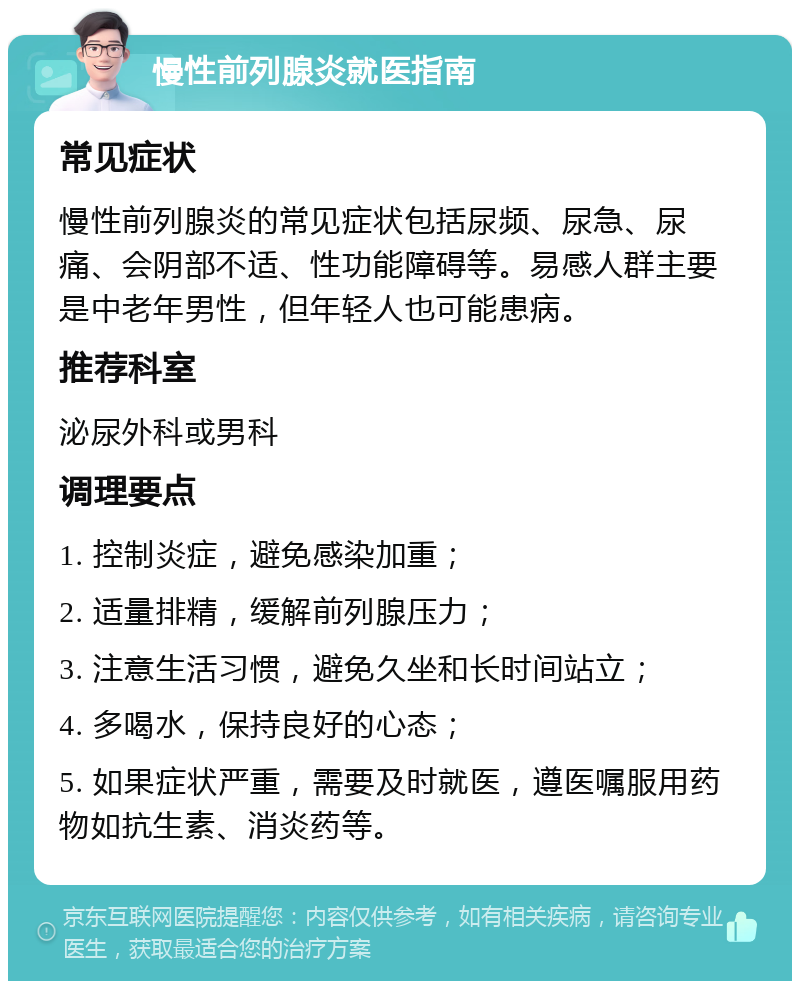 慢性前列腺炎就医指南

常见症状

慢性前列腺炎的常见症状包括尿频、尿急、尿痛、会阴部不适、性功能障碍等。易感人群主要是中老年男性，但年轻人也可能患病。

推荐科室

泌尿外科或男科

调理要点

1. 控制炎症，避免感染加重；

2. 适量排精，缓解前列腺压力；

3. 注意生活习惯，避免久坐和长时间站立；

4. 多喝水，保持良好的心态；

5. 如果症状严重，需要及时就医，遵医嘱服用药物如抗生素、消炎药等。

京东互联网医院提醒您：内容仅供参考，如有相关疾病，请咨询专业医生，获取最适合您的治疗方案